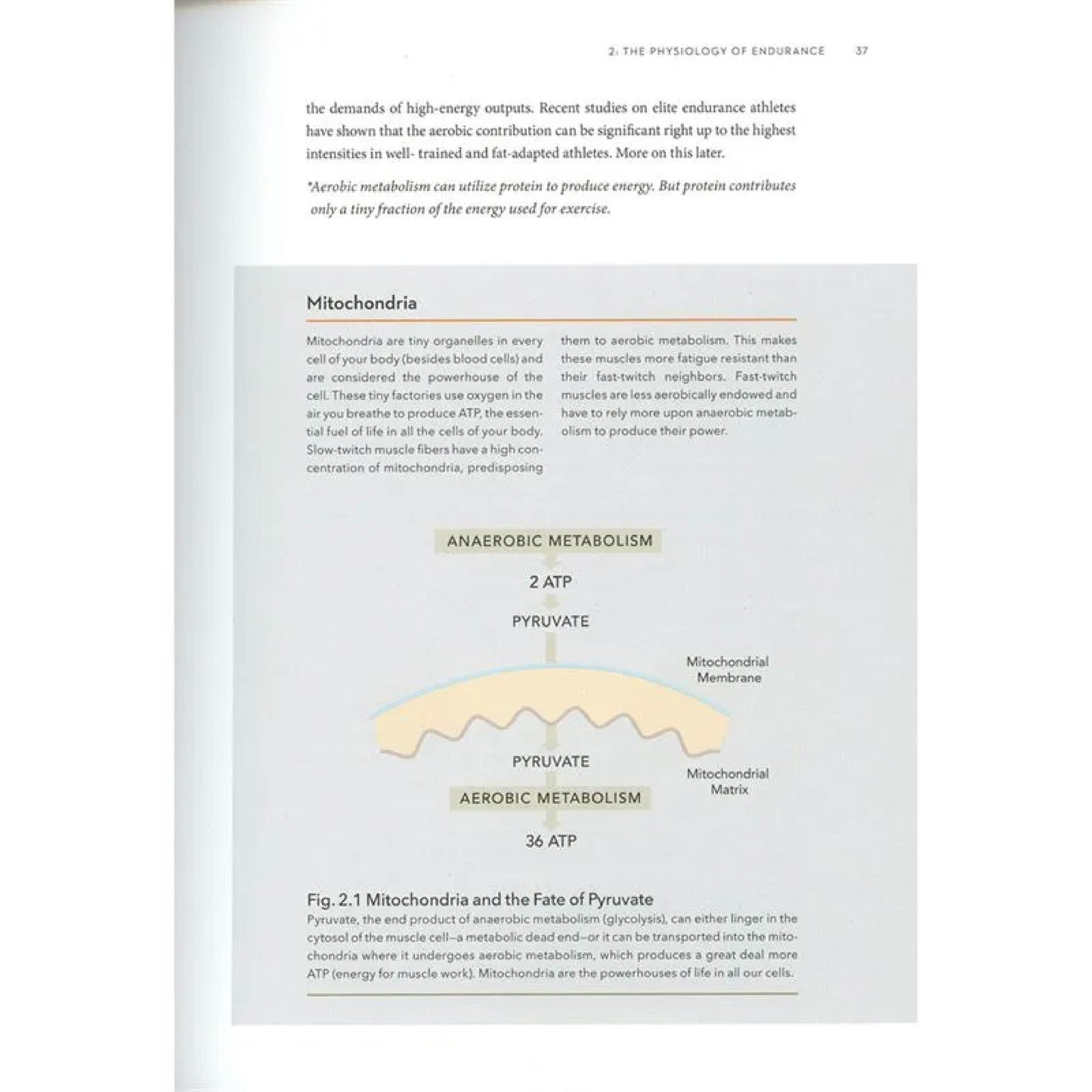 2: THE PHYSIOLOGY OF ENDURANCE 37

the demands of high-energy outputs. Recent studies on elite endurance athletes have shown that the aerobic contribution can be significant right up to the highest intensities in well- trained and fat-adapted athletes. More on this later.

*Aerobic metabolism can utilize protein to produce energy. But protein contributes only a tiny fraction of the energy used for exercise.

Mitochondria

Mitochondria are tiny organelles in every cell of your body (besides blood cells) and are considered the powerhouse of the cell. These tiny factories use oxygen in the air you breathe to produce ATP, the essential fuel of life in all the cells of your body. Slow-twitch muscle fibers have a high concentration of mitochondria, predisposing them to aerobic metabolism. This makes these muscles more fatigue resistant than their fast-twitch neighbors. Fast-twitch muscles are less aerobically endowed and have to rely more upon anaerobic metabolism to produce their power.

ANAEROBIC METABOLISM

2 ATP

PYRUVATE

Mitochondrial Membrane

PYRUVATE

Mitochondrial Matrix

AEROBIC METABOLISM

36 ATP

Fig. 2.1 Mitochondria and the Fate of Pyruvate
Pyruvate, the end product of anaerobic metabolism (glycolysis), can either linger in the cytosol of the muscle cell—a metabolic dead end—or it can be transported into the mitochondria where it undergoes aerobic metabolism, which produces a great deal more ATP (energy for muscle work). Mitochondria are the powerhouses of life in all our cells.